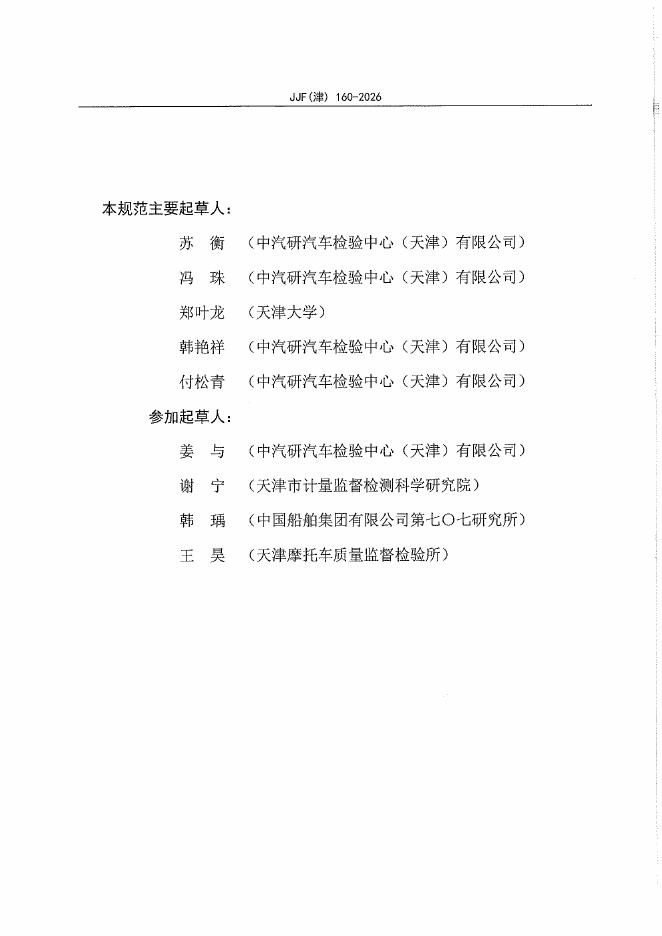 JJF(津) 160-2026

本规范主要起草人：

苏 衡 （中汽研汽车检验中心（天津）有限公司）

冯 珠 （中汽研汽车检验中心（天津）有限公司）

郑叶龙 （天津大学）

韩艳祥 （中汽研汽车检验中心（天津）有限公司）

付松青 （中汽研汽车检验中心（天津）有限公司）

参加起草人：

姜 与 （中汽研汽车检验中心（天津）有限公司）

谢 宁 （天津市计量监督检测科学研究院）

韩 瑀 （中国船舶集团有限公司第七〇七研究所）

王 昊 （天津摩托车质量监督检验所）